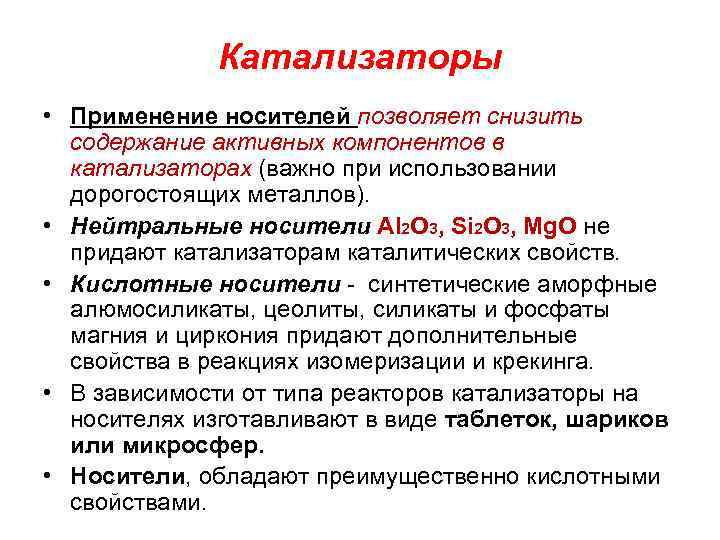 Катализаторы

• Применение носителей позволяет снизить содержание активных компонентов в катализаторах (важно при использовании дорогостоящих металлов).

• Нейтральные носители $Al_2O_3$, $Si_2O_3$, $MgO$ не придают катализаторам каталитических свойств.

• Кислотные носители - синтетические аморфные алюмосиликаты, цеолиты, силикаты и фосфаты магния и циркония придают дополнительные свойства в реакциях изомеризации и крекинга.

• В зависимости от типа реакторов катализаторы на носителях изготавливают в виде таблеток, шариков или микросфер.

• Носители, обладают преимущественно кислотными свойствами.